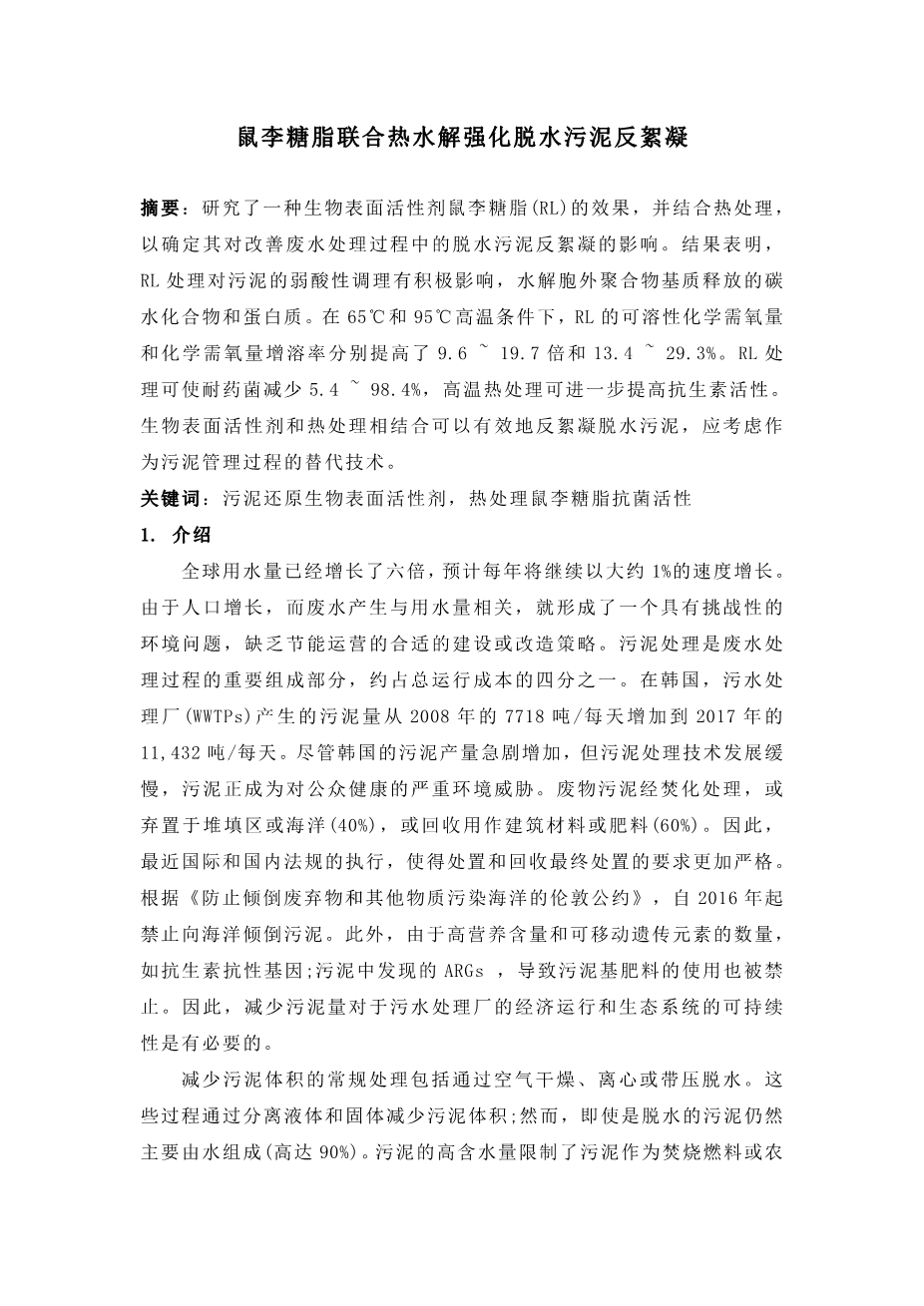 鼠李糖脂联合热水解强化脱水污泥反絮凝

摘要：研究了一种生物表面活性剂鼠李糖脂(RL)的效果，并结合热处理，以确定其对改善废水处理过程中的脱水污泥反絮凝的影响。结果表明，RL 处理对污泥的弱酸性调理有积极影响，水解胞外聚合物基质释放的碳水化合物和蛋白质。在 65℃和 95℃高温条件下，RL 的可溶性化学需氧量和化学需氧量增溶率分别提高了 9.6 ~ 19.7 倍和 13.4 ~ 29.3%。RL 处理可使耐药菌减少 5.4 ~ 98.4%，高温热处理可进一步提高抗生素活性。生物表面活性剂和热处理相结合可以有效地反絮凝脱水污泥，应考虑作为污泥管理过程的替代技术。

关键词：污泥还原生物表面活性剂，热处理鼠李糖脂抗菌活性

1. 介绍

全球用水量已经增长了六倍，预计每年将继续以大约 1%的速度增长。由于人口增长，而废水产生与用水量相关，就形成了一个具有挑战性的环境问题，缺乏节能运营的合适的建设或改造策略。污泥处理是废水处理过程的重要组成部分，约占总运行成本的四分之一。在韩国，污水处理厂(WWTPs)产生的污泥量从 2008 年的 7718 吨/每天增加到 2017 年的 11,432 吨/每天。尽管韩国的污泥产量急剧增加，但污泥处理技术发展缓慢，污泥正成为对公众健康的严重环境威胁。废物污泥经焚化处理，或弃置于堆填区或海洋(40%)，或回收用作建筑材料或肥料(60%)。因此，最近国际和国内法规的执行，使得处置和回收最终处置的要求更加严格。根据《防止倾倒废弃物和其他物质污染海洋的伦敦公约》，自 2016 年起禁止向海洋倾倒污泥。此外，由于高营养含量和可移动遗传元素的数量，如抗生素抗性基因;污泥中发现的 ARGs ，导致污泥基肥料的使用也被禁止。因此，减少污泥量对于污水处理厂的经济运行和生态系统的可持续性是有必要的。

减少污泥体积的常规处理包括通过空气干燥、离心或带压脱水。这些过程通过分离液体和固体减少污泥体积;然而，即使是脱水的污泥仍然主要由水组成(高达 90%)。污泥的高含水量限制了污泥作为焚烧燃料或农